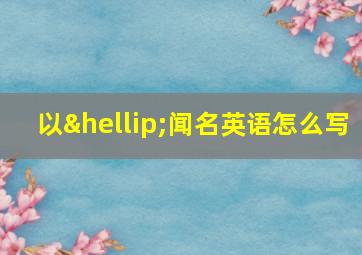 以&hellip;闻名英语怎么写